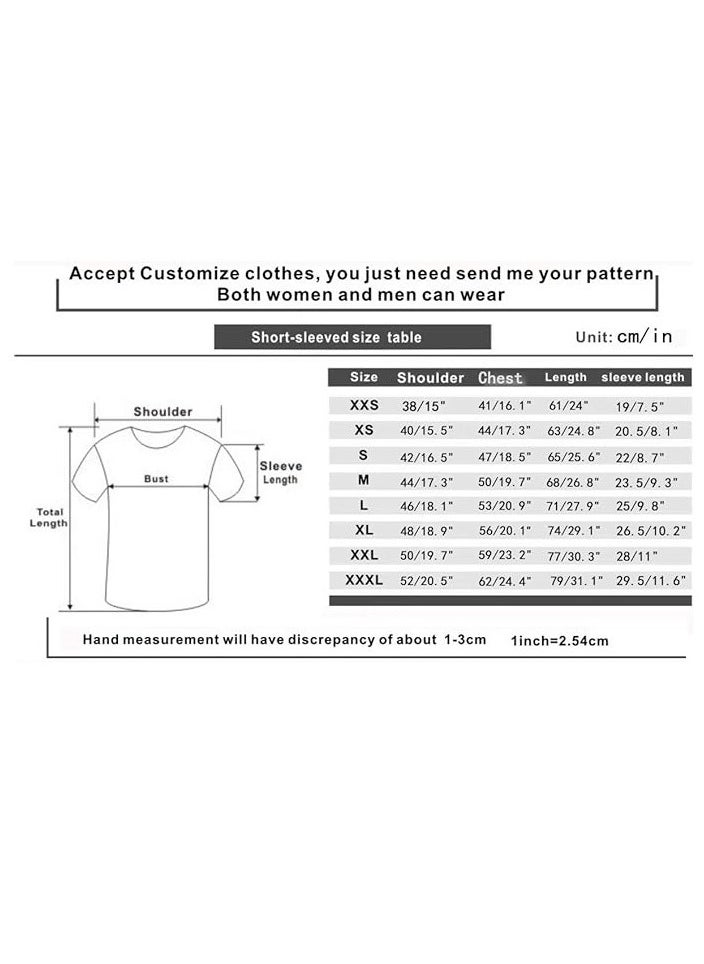 Accept Customize clothes, you just need send me your pattern
Both women and men can wear

Short-sleeved size table

Unit: cm/in

Shoulder
Bust
Sleeve Length
Total Length

| Size | Shoulder | Chest | Length | sleeve length |
|---|---|---|---|---|
| XXS | 38/15" | 41/16. 1" | 61/24" | 19/7. 5" |
| XS | 40/15. 5" | 44/17. 3" | 63/24. 8" | 20. 5/8. 1" |
| S | 42/16. 5" | 47/18. 5" | 65/25. 6" | 22/8. 7" |
| M | 44/17. 3" | 50/19. 7" | 68/26. 8" | 23. 5/9. 3" |
| L | 46/18. 1" | 53/20. 9" | 71/27. 9" | 25/9. 8" |
| XL | 48/18. 9" | 56/20. 1" | 74/29. 1" | 26. 5/10. 2" |
| XXL | 50/19. 7" | 59/23. 2" | 77/30. 3" | 28/11" |
| XXXL | 52/20. 5" | 62/24. 4" | 79/31. 1" | 29. 5/11. 6" |

Hand measurement will have discrepancy of about 1-3cm
1inch=2.54cm